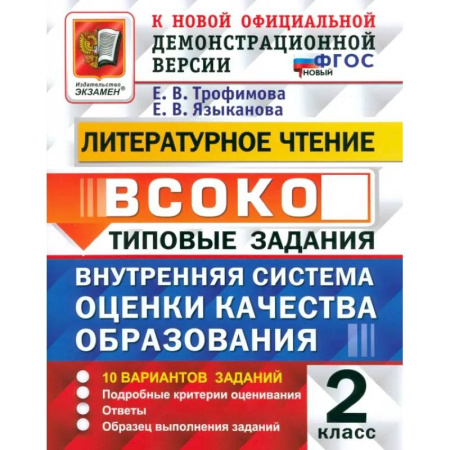 Издательство ЭКЗАМЕН®

К НОВОЙ ОФИЦИАЛЬНОЙ ДЕМОНСТРАЦИОННОЙ ВЕРСИИ

ФГОС НОВЫЙ

Е. В. Трофимова
Е. В. Языканова

ЛИТЕРАТУРНОЕ ЧТЕНИЕ

ВСОКО

ТИПОВЫЕ ЗАДАНИЯ

ВНУТРЕННЯЯ СИСТЕМА ОЦЕНКИ КАЧЕСТВА ОБРАЗОВАНИЯ

10 ВАРИАНТОВ ЗАДАНИЙ
Подробные критерии оценивания
Ответы
Образец выполнения заданий

2 класс